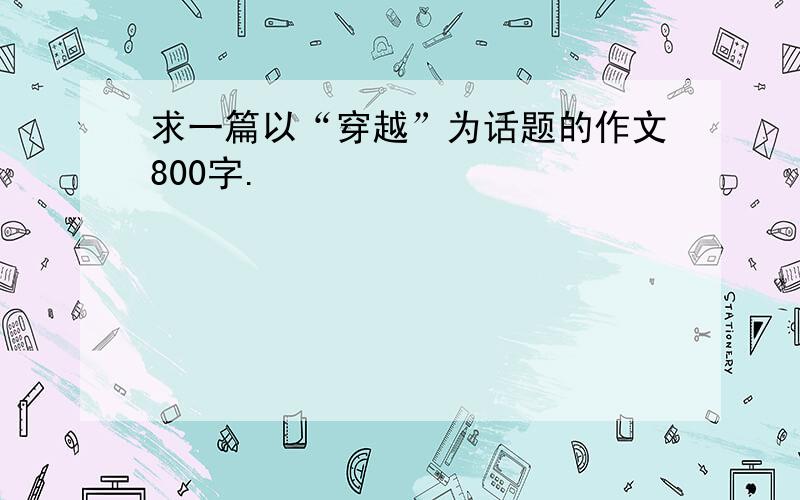 求一篇以“穿越”为话题的作文800字.

STATIONERY